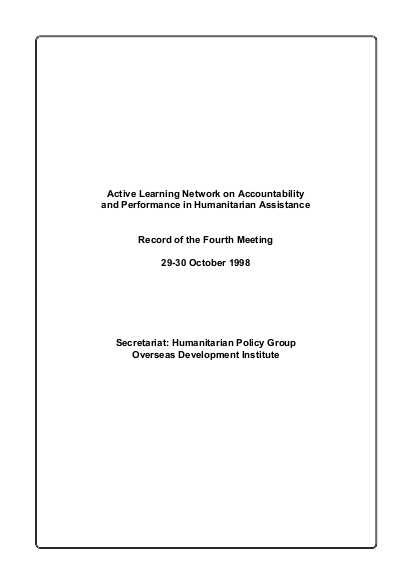 Active Learning Network on Accountability and Performance in Humanitarian Assistance

Record of the Fourth Meeting

29-30 October 1998

Secretariat: Humanitarian Policy Group
Overseas Development Institute